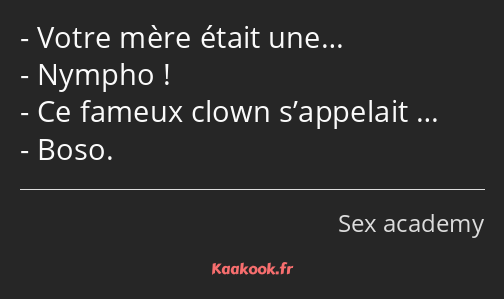 - Votre mère était une…
- Nympho !
- Ce fameux clown s’appelait …
- Boso.

Sex academy

Kaakook.fr